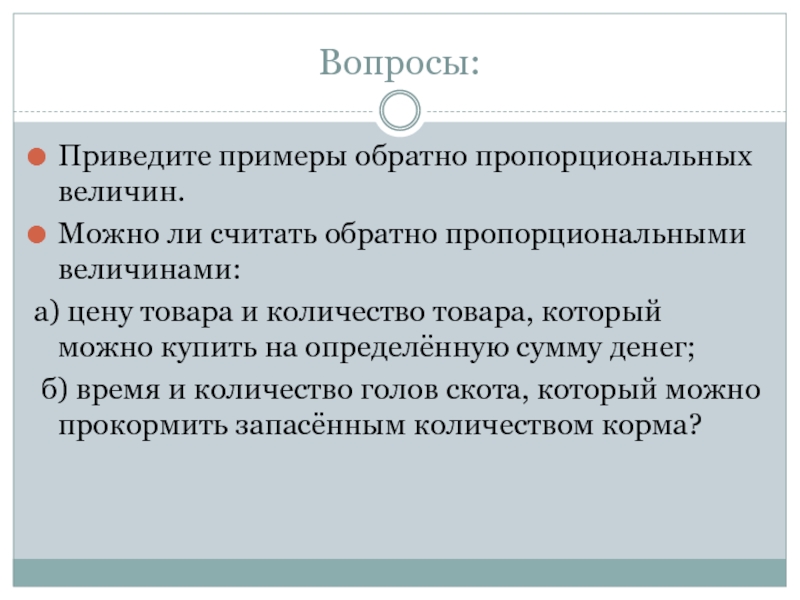 Вопросы:

• Приведите примеры обратно пропорциональных величин.

• Можно ли считать обратно пропорциональными величинами:

а) цену товара и количество товара, который можно купить на определённую сумму денег;

б) время и количество голов скота, который можно прокормить запасённым количеством корма?